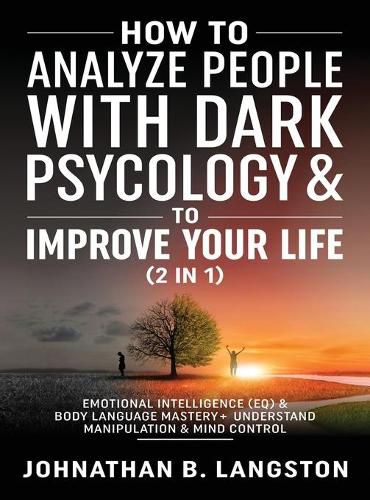 HOW TO
ANALYZE PEOPLE
WITH DARK
PSYCOLOGY &
TO
IMPROVE YOUR LIFE
(2 IN 1)

EMOTIONAL INTELLIGENCE (EQ) &
BODY LANGUAGE MASTERY+ UNDERSTAND
MANIPULATION & MIND CONTROL

JOHNATHAN B. LANGSTON